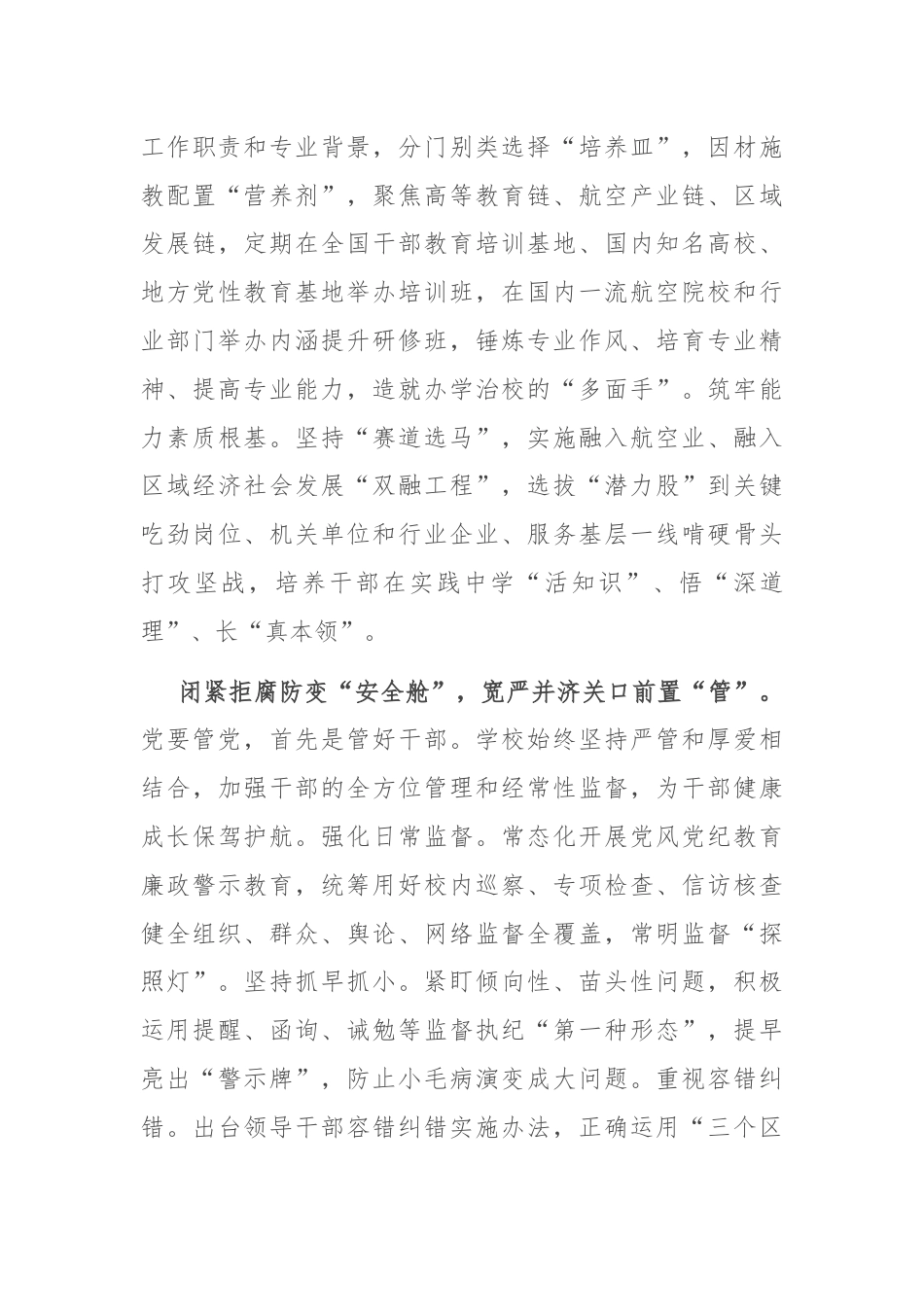 工作职责和专业背景，分门别类选择“培养皿”，因材施教配置“营养剂”，聚焦高等教育链、航空产业链、区域发展链，定期在全国干部教育培训基地、国内知名高校、地方党性教育基地举办培训班，在国内一流航空院校和行业部门举办内涵提升研修班，锤炼专业作风、培育专业精神、提高专业能力，造就办学治校的“多面手”。筑牢能力素质根基。坚持“赛道选马”，实施融入航空业、融入区域经济社会发展“双融工程”，选拔“潜力股”到关键吃劲岗位、机关单位和行业企业、服务基层一线啃硬骨头打攻坚战，培养干部在实践中学“活知识”、悟“深道理”、长“真本领”。

闭紧拒腐防变“安全舱”，宽严并济关口前置“管”。党要管党，首先是管好干部。学校始终坚持严管和厚爱相结合，加强干部的全方位管理和经常性监督，为干部健康成长保驾护航。强化日常监督。常态化开展党风党纪教育廉政警示教育，统筹用好校内巡察、专项检查、信访核查健全组织、群众、舆论、网络监督全覆盖，常明监督“探照灯”。坚持抓早抓小。紧盯倾向性、苗头性问题，积极运用提醒、函询、诫勉等监督执纪“第一种形态”，提早亮出“警示牌”，防止小毛病演变成大问题。重视容错纠错。出台领导干部容错纠错实施办法，正确运用“三个区